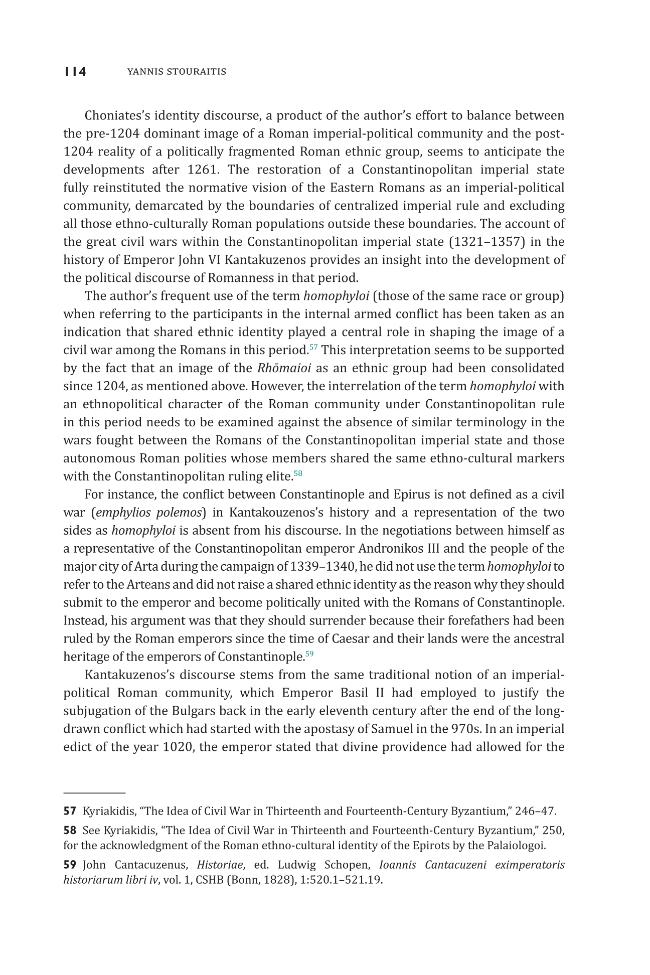 114 YANNIS STOURAITIS

Choniates's identity discourse, a product of the author's effort to balance between the pre-1204 dominant image of a Roman imperial-political community and the post-1204 reality of a politically fragmented Roman ethnic group, seems to anticipate the developments after 1261. The restoration of a Constantinopolitan imperial state fully reinstituted the normative vision of the Eastern Romans as an imperial-political community, demarcated by the boundaries of centralized imperial rule and excluding all those ethno-culturally Roman populations outside these boundaries. The account of the great civil wars within the Constantinopolitan imperial state (1321–1357) in the history of Emperor John VI Kantakuzenos provides an insight into the development of the political discourse of Romanness in that period.

The author's frequent use of the term homophyloi (those of the same race or group) when referring to the participants in the internal armed conflict has been taken as an indication that shared ethnic identity played a central role in shaping the image of a civil war among the Romans in this period.$^{57}$ This interpretation seems to be supported by the fact that an image of the Rhōmaioi as an ethnic group had been consolidated since 1204, as mentioned above. However, the interrelation of the term homophyloi with an ethnopolitical character of the Roman community under Constantinopolitan rule in this period needs to be examined against the absence of similar terminology in the wars fought between the Romans of the Constantinopolitan imperial state and those autonomous Roman polities whose members shared the same ethno-cultural markers with the Constantinopolitan ruling elite.$^{58}$

For instance, the conflict between Constantinople and Epirus is not defined as a civil war (emphylios polemos) in Kantakouzenos's history and a representation of the two sides as homophyloi is absent from his discourse. In the negotiations between himself as a representative of the Constantinopolitan emperor Andronikos III and the people of the major city of Arta during the campaign of 1339–1340, he did not use the term homophyloi to refer to the Arteans and did not raise a shared ethnic identity as the reason why they should submit to the emperor and become politically united with the Romans of Constantinople. Instead, his argument was that they should surrender because their forefathers had been ruled by the Roman emperors since the time of Caesar and their lands were the ancestral heritage of the emperors of Constantinople.$^{59}$

Kantakuzenos's discourse stems from the same traditional notion of an imperial-political Roman community, which Emperor Basil II had employed to justify the subjugation of the Bulgars back in the early eleventh century after the end of the long-drawn conflict which had started with the apostasy of Samuel in the 970s. In an imperial edict of the year 1020, the emperor stated that divine providence had allowed for the

57 Kyriakidis, "The Idea of Civil War in Thirteenth and Fourteenth-Century Byzantium," 246–47.

58 See Kyriakidis, "The Idea of Civil War in Thirteenth and Fourteenth-Century Byzantium," 250, for the acknowledgment of the Roman ethno-cultural identity of the Epirots by the Palaiologoi.

59 John Cantacuzenus, Historiae, ed. Ludwig Schopen, Ioannis Cantacuzeni eximperatoris historiarum libri iv, vol. 1, CSHB (Bonn, 1828), 1:520.1–521.19.